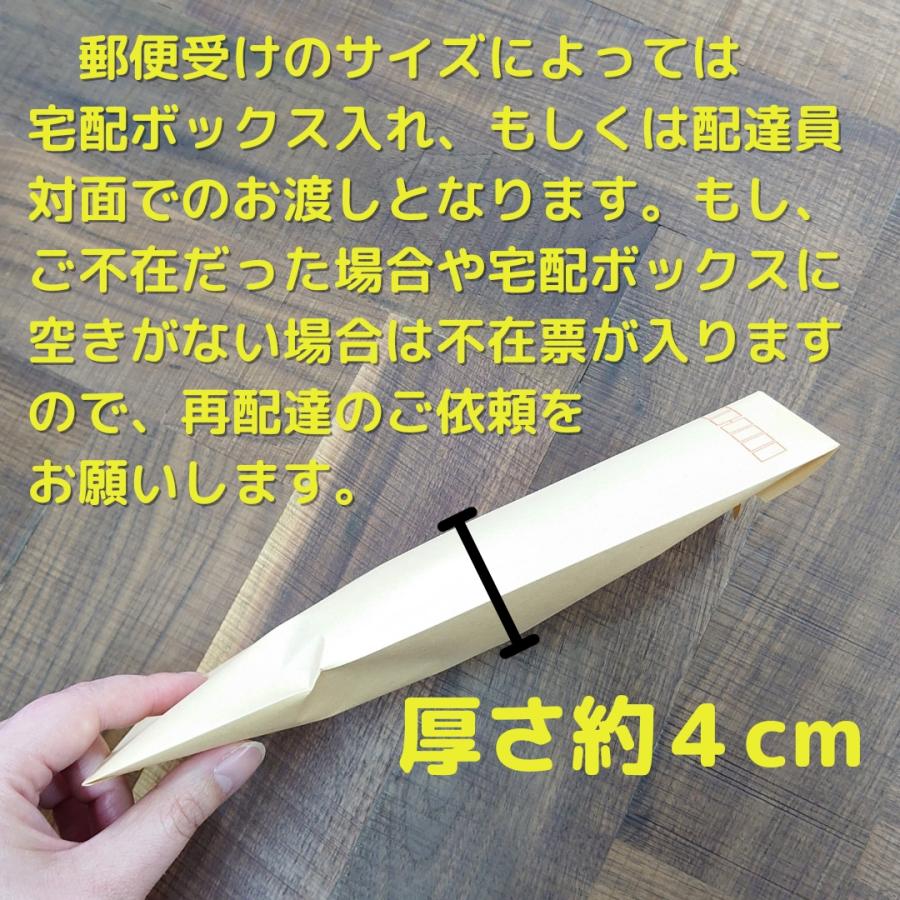 郵便受けのサイズによっては宅配ボックス入れ、もしくは配達員対面でのお渡しとなります。もし、ご不在だった場合や宅配ボックスに空きがない場合は不在票が入りますので、再配達のご依頼をお願いします。

厚さ約４ｃｍ